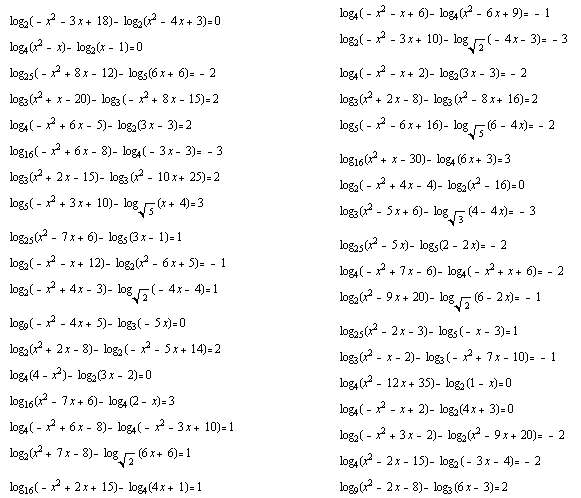 $\log_2(-x^2-3x+18)-\log_2(x^2-4x+3)=0$

$\log_4(x^2-x)-\log_2(x-1)=0$

$\log_{25}(-x^2+8x-12)-\log_5(6x+6)=-2$

$\log_3(x^2+x-20)-\log_3(-x^2+8x-15)=2$

$\log_4(-x^2+6x-5)-\log_2(3x-3)=2$

$\log_{16}(-x^2+6x-8)-\log_4(-3x-3)=-3$

$\log_3(x^2+2x-15)-\log_3(x^2-10x+25)=2$

$\log_5(-x^2+3x+10)-\log_{\sqrt{5}}(x+4)=3$

$\log_{25}(x^2-7x+6)-\log_5(3x-1)=1$

$\log_2(-x^2-x+12)-\log_2(x^2-6x+5)=-1$

$\log_2(-x^2+4x-3)-\log_{\sqrt{2}}(-4x-4)=1$

$\log_9(-x^2-4x+5)-\log_3(-5x)=0$

$\log_2(x^2+2x-8)-\log_2(-x^2-5x+14)=2$

$\log_4(4-x^2)-\log_2(3x-2)=0$

$\log_{16}(x^2-7x+6)-\log_4(2-x)=3$

$\log_4(-x^2+6x-8)-\log_4(-x^2-3x+10)=1$

$\log_2(x^2+7x-8)-\log_{\sqrt{2}}(6x+6)=1$

$\log_{16}(-x^2+2x+15)-\log_4(4x+1)=1$

$\log_4(-x^2-x+6)-\log_4(x^2-6x+9)=-1$

$\log_2(-x^2-3x+10)-\log_{\sqrt{2}}(-4x-3)=-3$

$\log_4(-x^2-x+2)-\log_2(3x-3)=-2$

$\log_3(x^2+2x-8)-\log_3(x^2-8x+16)=2$

$\log_5(-x^2-6x+16)-\log_{\sqrt{5}}(6-4x)=-2$

$\log_{16}(x^2+x-30)-\log_4(6x+3)=3$

$\log_2(-x^2+4x-4)-\log_2(x^2-16)=0$

$\log_3(x^2-5x+6)-\log_{\sqrt{3}}(4-4x)=-3$

$\log_{25}(x^2-5x)-\log_5(2-2x)=-2$

$\log_4(-x^2+7x-6)-\log_4(-x^2+x+6)=-2$

$\log_2(x^2-9x+20)-\log_{\sqrt{2}}(6-2x)=-1$

$\log_{25}(x^2-2x-3)-\log_5(-x-3)=1$

$\log_3(x^2-x-2)-\log_3(-x^2+7x-10)=-1$

$\log_4(x^2-12x+35)-\log_2(1-x)=0$

$\log_4(-x^2-x+2)-\log_2(4x+3)=0$

$\log_2(-x^2+3x-2)-\log_2(x^2-9x+20)=-2$

$\log_4(x^2-2x-15)-\log_2(-3x-4)=-2$

$\log_9(x^2-2x-8)-\log_3(6x-3)=2$